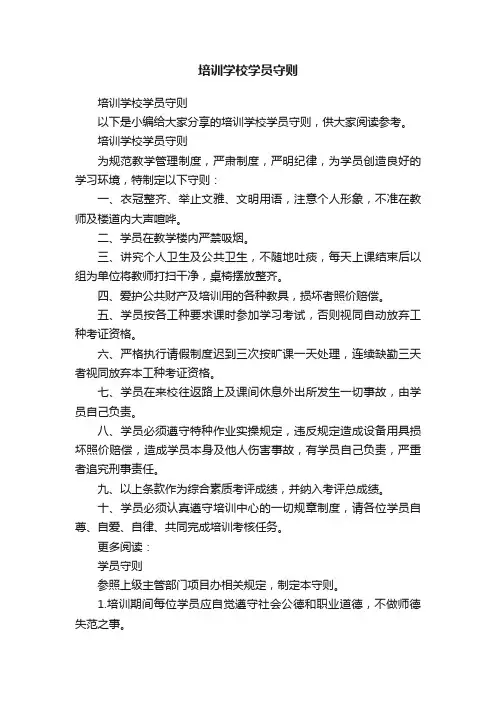 培训学校学员守则

培训学校学员守则

以下是小编给大家分享的培训学校学员守则，供大家阅读参考。

培训学校学员守则

为规范教学管理制度，严肃制度，严明纪律，为学员创造良好的学习环境，特制定以下守则：

一、衣冠整齐、举止文雅、文明用语，注意个人形象，不准在教师及楼道内大声喧哗。

二、学员在教学楼内严禁吸烟。

三、讲究个人卫生及公共卫生，不随地吐痰，每天上课结束后以组为单位将教师打扫干净，桌椅摆放整齐。

四、爱护公共财产及培训用的各种教具，损坏者照价赔偿。

五、学员按各工种要求课时参加学习考试，否则视同自动放弃工种考证资格。

六、严格执行请假制度迟到三次按旷课一天处理，连续缺勤三天者视同放弃本工种考证资格。

七、学员在来校往返路上及课间休息外出所发生一切事故，由学员自己负责。

八、学员必须遵守特种作业实操规定，违反规定造成设备用具损坏照价赔偿，造成学员本身及他人伤害事故，有学员自己负责，严重者追究刑事责任。

九、以上条款作为综合素质考评成绩，并纳入考评总成绩。

十、学员必须认真遵守培训中心的一切规章制度，请各位学员自尊、自爱、自律、共同完成培训考核任务。

更多阅读：

学员守则

参照上级主管部门项目办相关规定，制定本守则。

1.培训期间每位学员应自觉遵守社会公德和职业道德，不做师德失范之事。